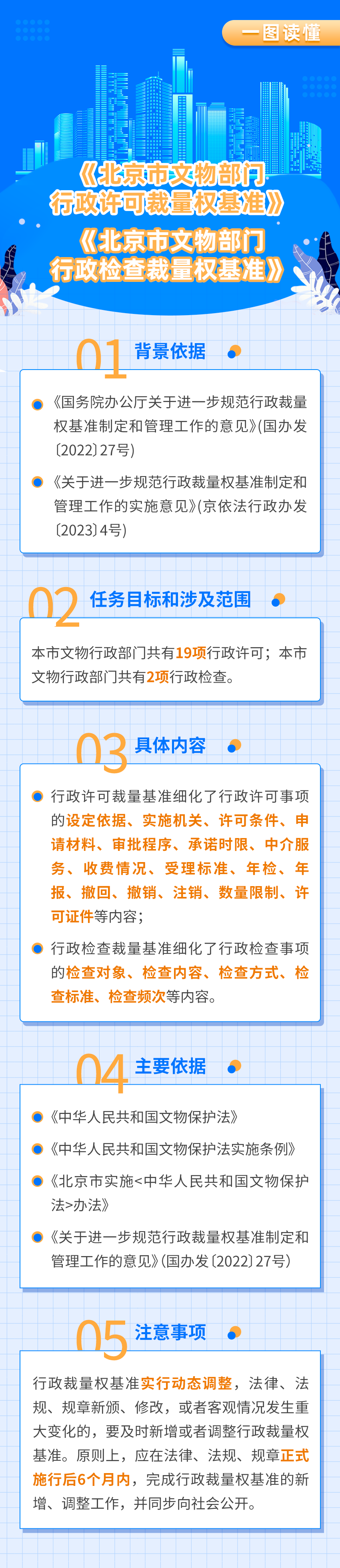 一图读懂

《北京市文物部门行政许可裁量权基准》

《北京市文物部门行政检查裁量权基准》

01 背景依据

《国务院办公厅关于进一步规范行政裁量权基准制定和管理工作的意见》(国办发〔2022〕27号)

《关于进一步规范行政裁量权基准制定和管理工作的实施意见》(京依法行政办发〔2023〕4号)

02 任务目标和涉及范围

本市文物行政部门共有19项行政许可；本市文物行政部门共有2项行政检查。

03 具体内容

行政许可裁量基准细化了行政许可事项的设定依据、实施机关、许可条件、申请材料、审批程序、承诺时限、中介服务、收费情况、受理标准、年检、年报、撤回、撤销、注销、数量限制、许可证件等内容；

行政检查裁量基准细化了行政检查事项的检查对象、检查内容、检查方式、检查标准、检查频次等内容。

04 主要依据

《中华人民共和国文物保护法》

《中华人民共和国文物保护法实施条例》

《北京市实施<中华人民共和国文物保护法>办法》

《关于进一步规范行政裁量权基准制定和管理工作的意见》(国办发〔2022〕27号)

05 注意事项

行政裁量权基准实行动态调整，法律、法规、规章新颁、修改，或者客观情况发生重大变化的，要及时新增或者调整行政裁量权基准。原则上，应在法律、法规、规章正式施行后6个月内，完成行政裁量权基准的新增、调整工作，并同步向社会公开。